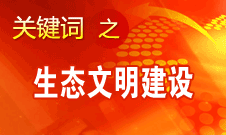 关键词 之

生态文明建设